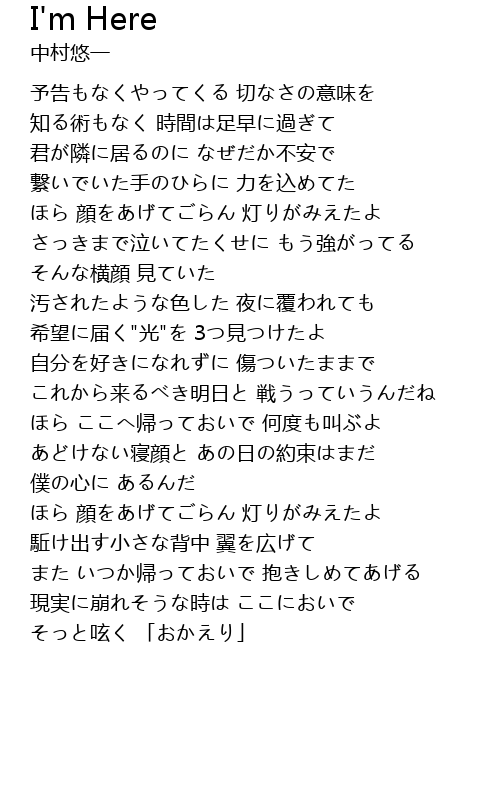 I'm Here
中村悠一

予告もなくやってくる 切なさの意味を
知る術もなく 時間は足早に過ぎて
君が隣に居るのに なぜだか不安で
繋いでいた手のひらに 力を込めてた
ほら 顔をあげてごらん 灯りがみえたよ
さっきまで泣いてたくせに もう強がってる
そんな横顔 見ていた
汚されたような色した 夜に覆われても
希望に届く"光"を 3つ見つけたよ
自分を好きになれずに 傷ついたままで
これから来るべき明日と 戦うっていうんだね
ほら ここへ帰っておいで 何度も叫ぶよ
あどけない寝顔と あの日の約束はまだ
僕の心に あるんだ
ほら 顔をあげてごらん 灯りがみえたよ
駈け出す小さな背中 翼を広げて
また いつか帰っておいで 抱きしめてあげる
現実に崩れそうな時は ここにおいで
そっと呟く 「おかえり」